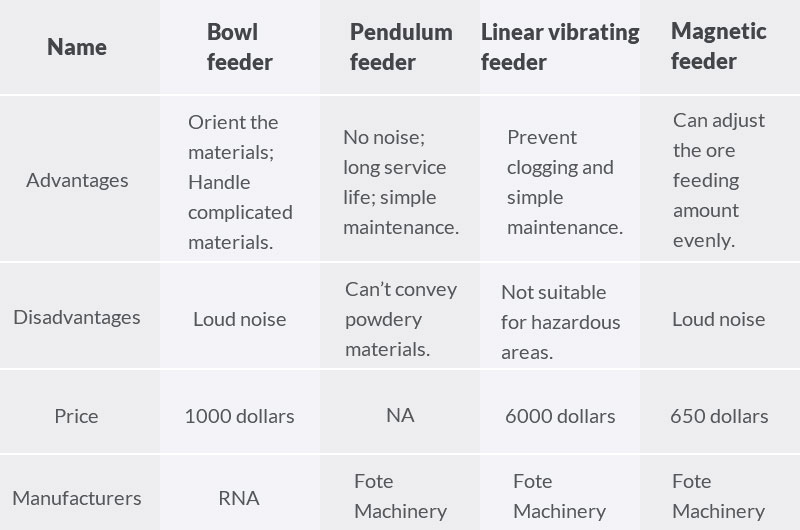 | Name | Bowl feeder | Pendulum feeder | Linear vibrating feeder | Magnetic feeder |
|---|---|---|---|---|
| Advantages | Orient the materials; Handle complicated materials. | No noise; long service life; simple maintenance. | Prevent clogging and simple maintenance. | Can adjust the ore feeding amount evenly. |
| Disadvantages | Loud noise | Can't convey powdery materials. | Not suitable for hazardous areas. | Loud noise |
| Price | 1000 dollars | NA | 6000 dollars | 650 dollars |
| Manufacturers | RNA | Fote Machinery | Fote Machinery | Fote Machinery |